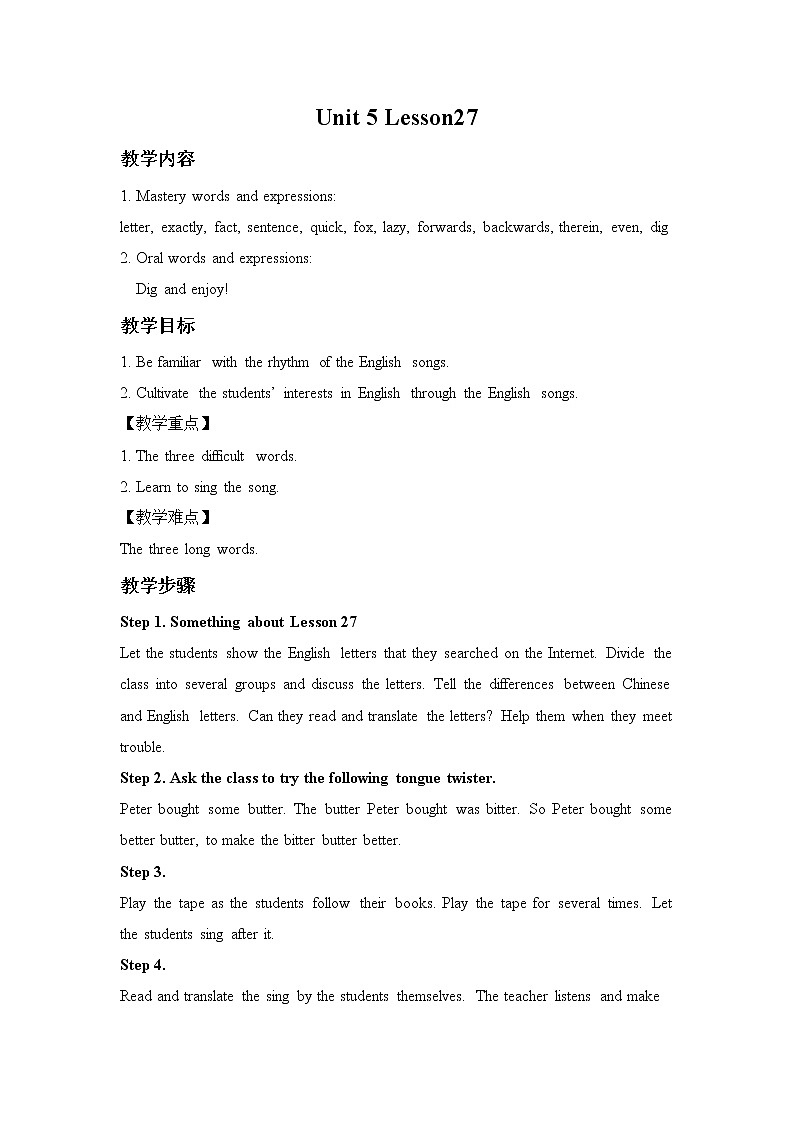 Unit 5 Lesson27

教学内容

1. Mastery words and expressions:

letter, exactly, fact, sentence, quick, fox, lazy, forwards, backwards, therein, even, dig

2. Oral words and expressions:

Dig and enjoy!

教学目标

1. Be familiar with the rhythm of the English songs.

2. Cultivate the students' interests in English through the English songs.

【教学重点】

1. The three difficult words.

2. Learn to sing the song.

【教学难点】

The three long words.

教学步骤

Step 1. Something about Lesson 27

Let the students show the English letters that they searched on the Internet. Divide the class into several groups and discuss the letters. Tell the differences between Chinese and English letters. Can they read and translate the letters? Help them when they meet trouble.

Step 2. Ask the class to try the following tongue twister.

Peter bought some butter. The butter Peter bought was bitter. So Peter bought some better butter, to make the bitter butter better.

Step 3.

Play the tape as the students follow their books. Play the tape for several times. Let the students sing after it.

Step 4.

Read and translate the sing by the students themselves. The teacher listens and make